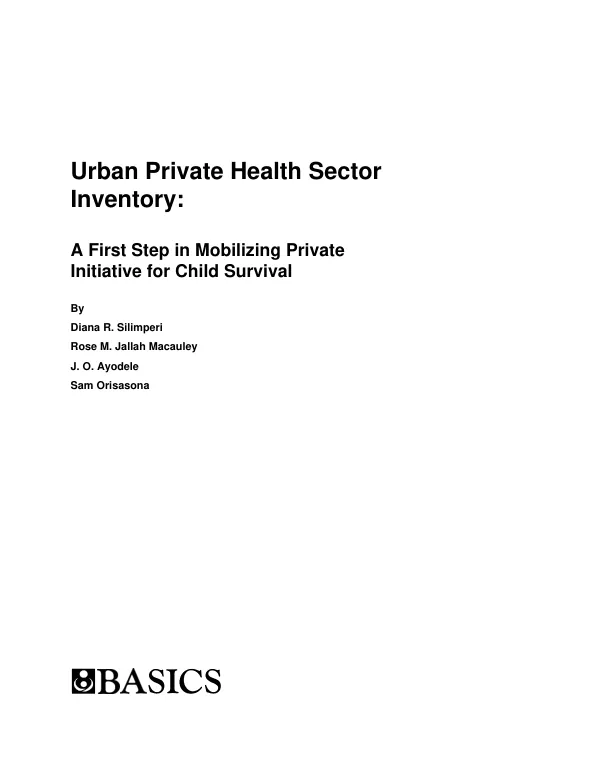 Urban Private Health Sector Inventory:

A First Step in Mobilizing Private Initiative for Child Survival

By

Diana R. Silimperi

Rose M. Jallah Macauley

J. O. Ayodele

Sam Orisasona

BASICS